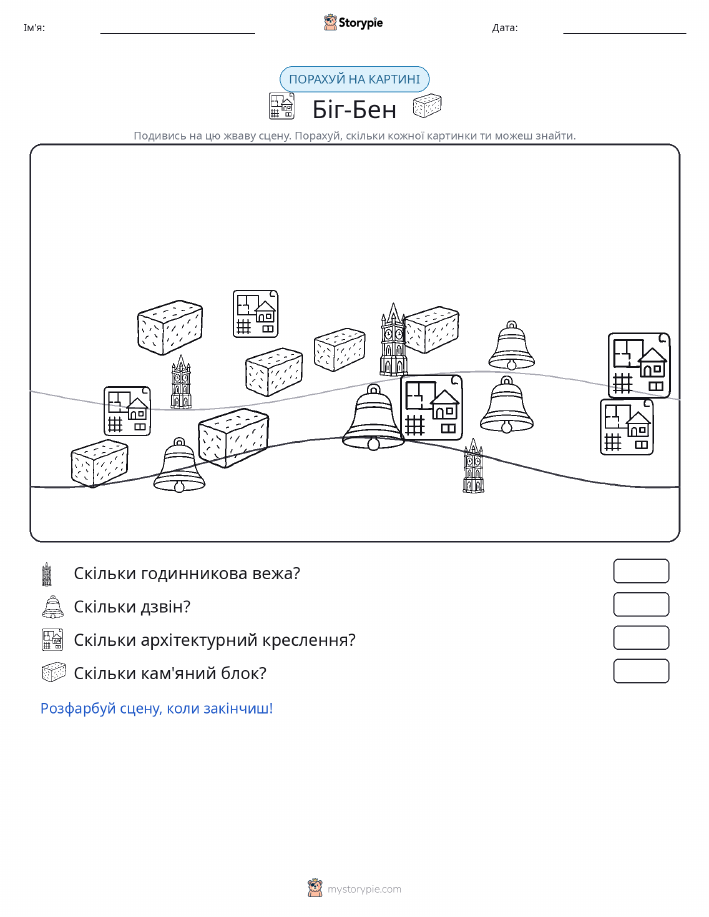 Ім'я: Storypie Дата:

ПОРАХУЙ НА КАРТИНІ

Біг-Бен

Подивись на цю жваву сцену. Порахуй, скільки кожної картинки ти можеш знайти.

Скільки годинникова вежа?

Скільки дзвін?

Скільки архітектурний креслення?

Скільки кам'яний блок?

Розфарбуй сцену, коли закінчиш!

mystorypie.com